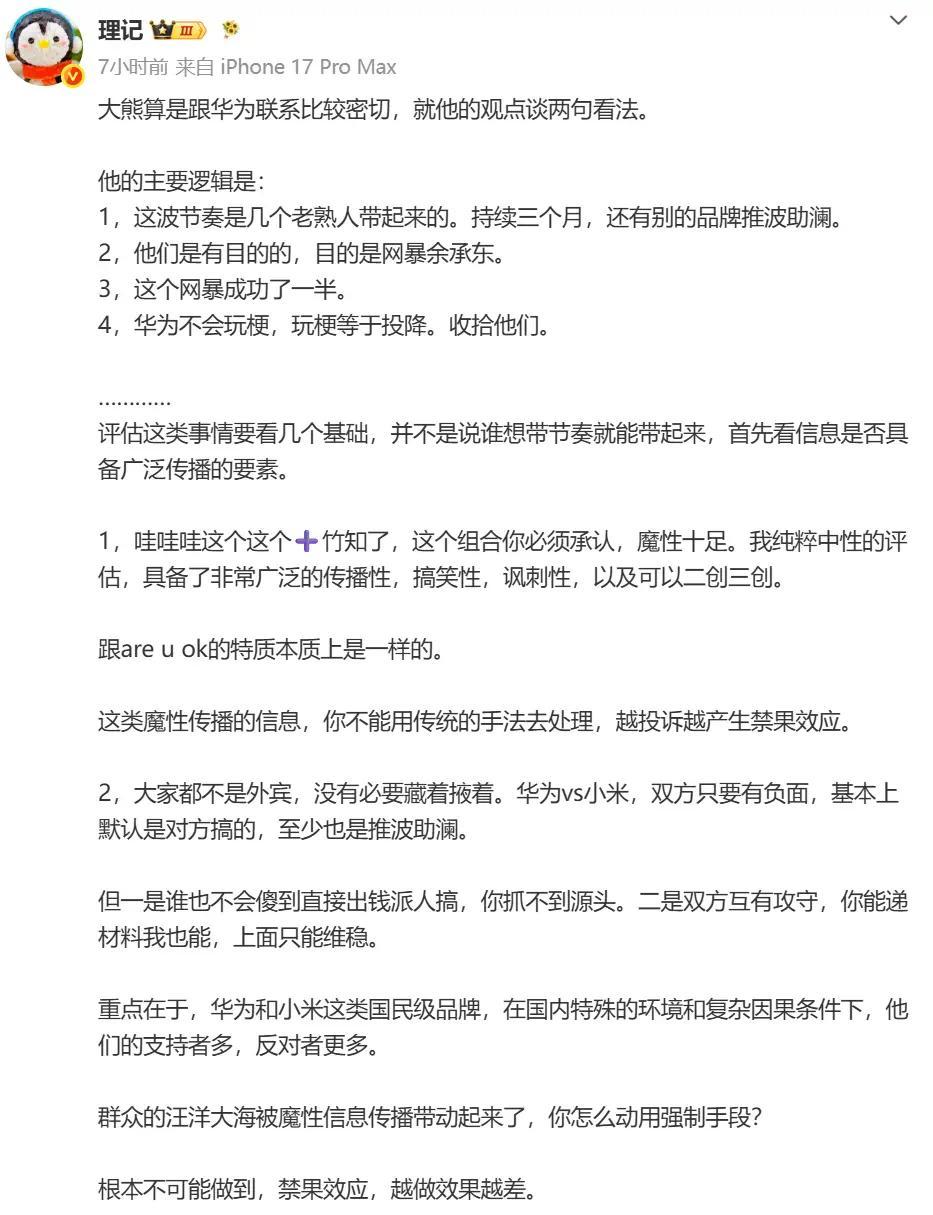 理记 III

7小时前 来自 iPhone 17 Pro Max

大熊算是跟华为联系比较密切，就他的观点谈两句看法。

他的主要逻辑是：
1，这波节奏是几个老熟人带起来的。持续三个月，还有别的品牌推波助澜。
2，他们是有目的的，目的是网暴余承东。
3，这个网暴成功了一半。
4，华为不会玩梗，玩梗等于投降。收拾他们。

…………
评估这类事情要看几个基础，并不是说谁想带节奏就能带起来，首先看信息是否具备广泛传播的要素。

1，哇哇哇这个这个➕竹知了，这个组合你必须承认，魔性十足。我纯粹中性的评估，具备了非常广泛的传播性，搞笑性，讽刺性，以及可以二创三创。

跟are u ok的特质本质上是一样的。

这类魔性传播的信息，你不能用传统的手法去处理，越投诉越产生禁果效应。

2，大家都不是外宾，没有必要藏着掖着。华为vs小米，双方只要有负面，基本上默认是对方搞的，至少也是推波助澜。

但一是谁也不会傻到直接出钱派人搞，你抓不到源头。二是双方互有攻守，你能递材料我也能，上面只能维稳。

重点在于，华为和小米这类国民级品牌，在国内特殊的环境和复杂因果条件下，他们的支持者多，反对者更多。

群众的汪洋大海被魔性信息传播带动起来了，你怎么动用强制手段？

根本不可能做到，禁果效应，越做效果越差。